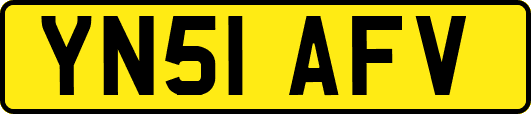 YN51 AFV